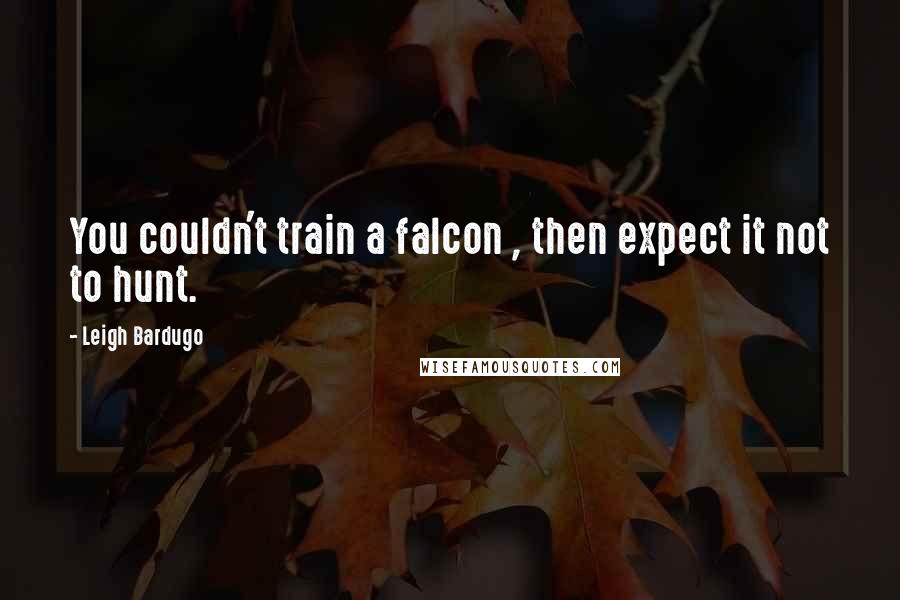 You couldn't train a falcon , then expect it not to hunt.

- Leigh Bardugo

WISEFAMOUSQUOTES.COM